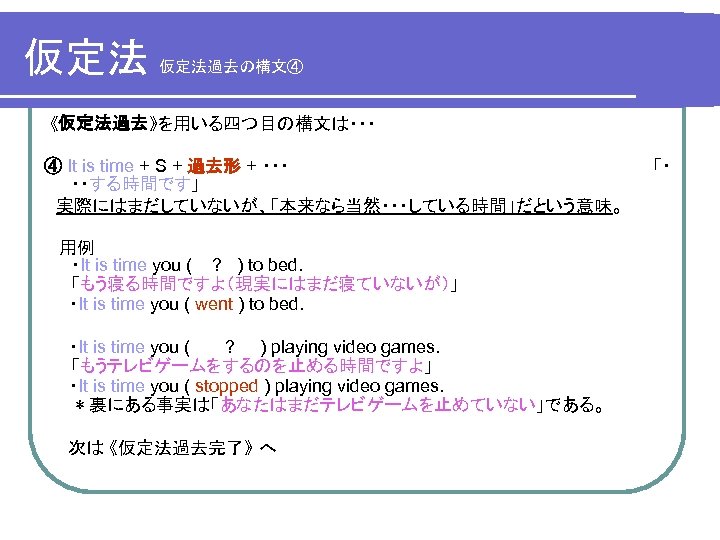 仮定法 仮定法過去の構文④

《仮定法過去》を用いる四つ目の構文は・・・

④ It is time + S + 過去形 + ・・・ 「・・・する時間です」
実際にはまだしていないが、「本来なら当然・・・している時間」だという意味。

用例
・It is time you ( ? ) to bed.
「もう寝る時間ですよ（現実にはまだ寝ていないが）」
・It is time you ( went ) to bed.

・It is time you ( ? ) playing video games.
「もうテレビゲームをするのを止める時間ですよ」
・It is time you ( stopped ) playing video games.
＊裏にある事実は「あなたはまだテレビゲームを止めていない」である。

次は《仮定法過去完了》へ